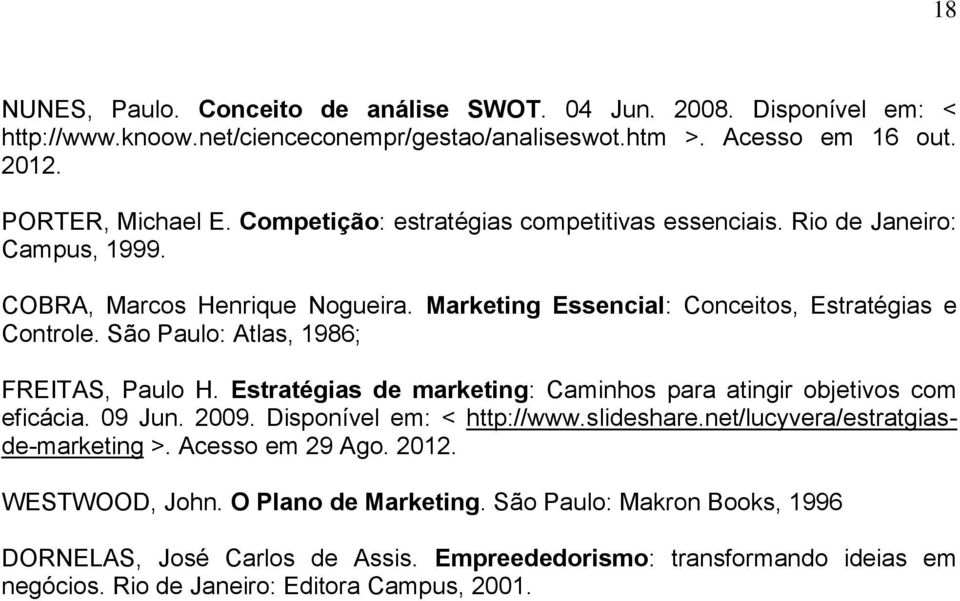 18

NUNES, Paulo. Conceito de análise SWOT. 04 Jun. 2008. Disponível em: < http://www.knoow.net/cienceconempr/gestao/analiseswot.htm >. Acesso em 16 out. 2012.

PORTER, Michael E. Competição: estratégias competitivas essenciais. Rio de Janeiro: Campus, 1999.

COBRA, Marcos Henrique Nogueira. Marketing Essencial: Conceitos, Estratégias e Controle. São Paulo: Atlas, 1986;

FREITAS, Paulo H. Estratégias de marketing: Caminhos para atingir objetivos com eficácia. 09 Jun. 2009. Disponível em: < http://www.slideshare.net/lucyvera/estratgias-de-marketing >. Acesso em 29 Ago. 2012.

WESTWOOD, John. O Plano de Marketing. São Paulo: Makron Books, 1996

DORNELAS, José Carlos de Assis. Empreededorismo: transformando ideias em negócios. Rio de Janeiro: Editora Campus, 2001.